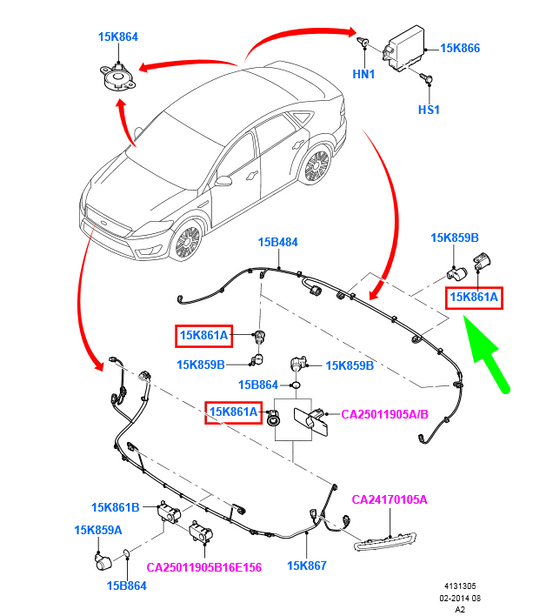 15K864

15K866

HN1

HS1

15B484

15K859B

15K861A

15K861A

15K859B

15K859B

15B864

15K861A

CA25011905A/B

CA24170105A

15K861B

15K859A

CA25011905B16E156

15K867

15B864

4131305
02-2014 08
A2